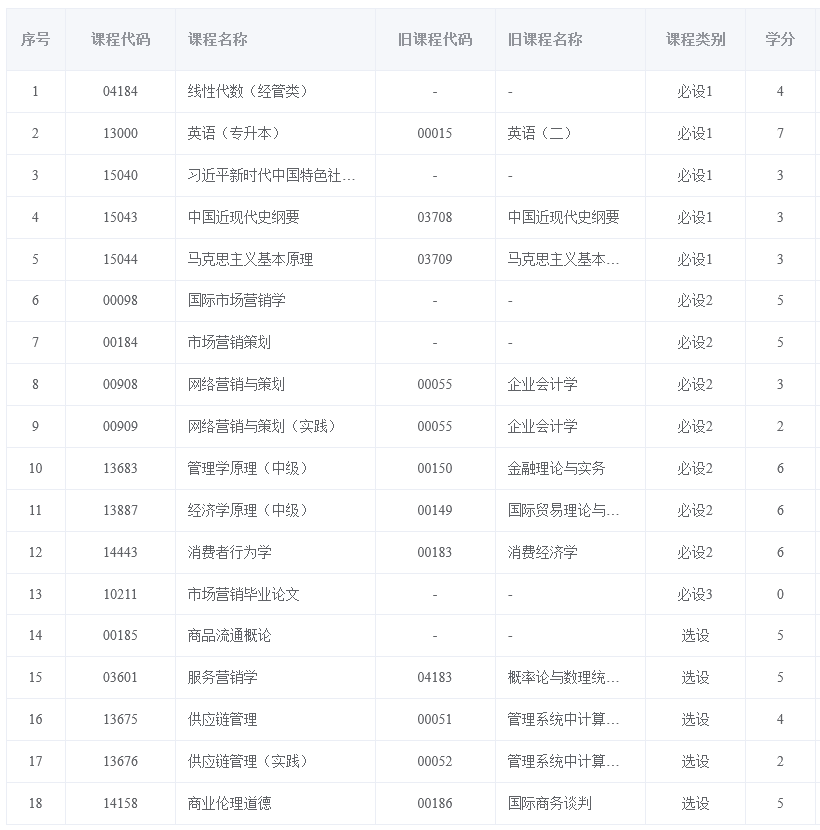 | 序号 | 课程代码 | 课程名称 | 旧课程代码 | 旧课程名称 | 课程类别 | 学分 |
|---|---|---|---|---|---|---|
| 1 | 04184 | 线性代数（经管类） | - | - | 必设1 | 4 |
| 2 | 13000 | 英语（专升本） | 00015 | 英语（二） | 必设1 | 7 |
| 3 | 15040 | 习近平新时代中国特色社… | - | - | 必设1 | 3 |
| 4 | 15043 | 中国近现代史纲要 | 03708 | 中国近现代史纲要 | 必设1 | 3 |
| 5 | 15044 | 马克思主义基本原理 | 03709 | 马克思主义基本… | 必设1 | 3 |
| 6 | 00098 | 国际市场营销学 | - | - | 必设2 | 5 |
| 7 | 00184 | 市场营销策划 | - | - | 必设2 | 5 |
| 8 | 00908 | 网络营销与策划 | 00055 | 企业会计学 | 必设2 | 3 |
| 9 | 00909 | 网络营销与策划（实践） | 00055 | 企业会计学 | 必设2 | 2 |
| 10 | 13683 | 管理学原理（中级） | 00150 | 金融理论与实务 | 必设2 | 6 |
| 11 | 13887 | 经济学原理（中级） | 00149 | 国际贸易理论与… | 必设2 | 6 |
| 12 | 14443 | 消费者行为学 | 00183 | 消费经济学 | 必设2 | 6 |
| 13 | 10211 | 市场营销毕业论文 | - | - | 必设3 | 0 |
| 14 | 00185 | 商品流通概论 | - | - | 选设 | 5 |
| 15 | 03601 | 服务营销学 | 04183 | 概率论与数理统… | 选设 | 5 |
| 16 | 13675 | 供应链管理 | 00051 | 管理系统中计算… | 选设 | 4 |
| 17 | 13676 | 供应链管理（实践） | 00052 | 管理系统中计算… | 选设 | 2 |
| 18 | 14158 | 商业伦理道德 | 00186 | 国际商务谈判 | 选设 | 5 |